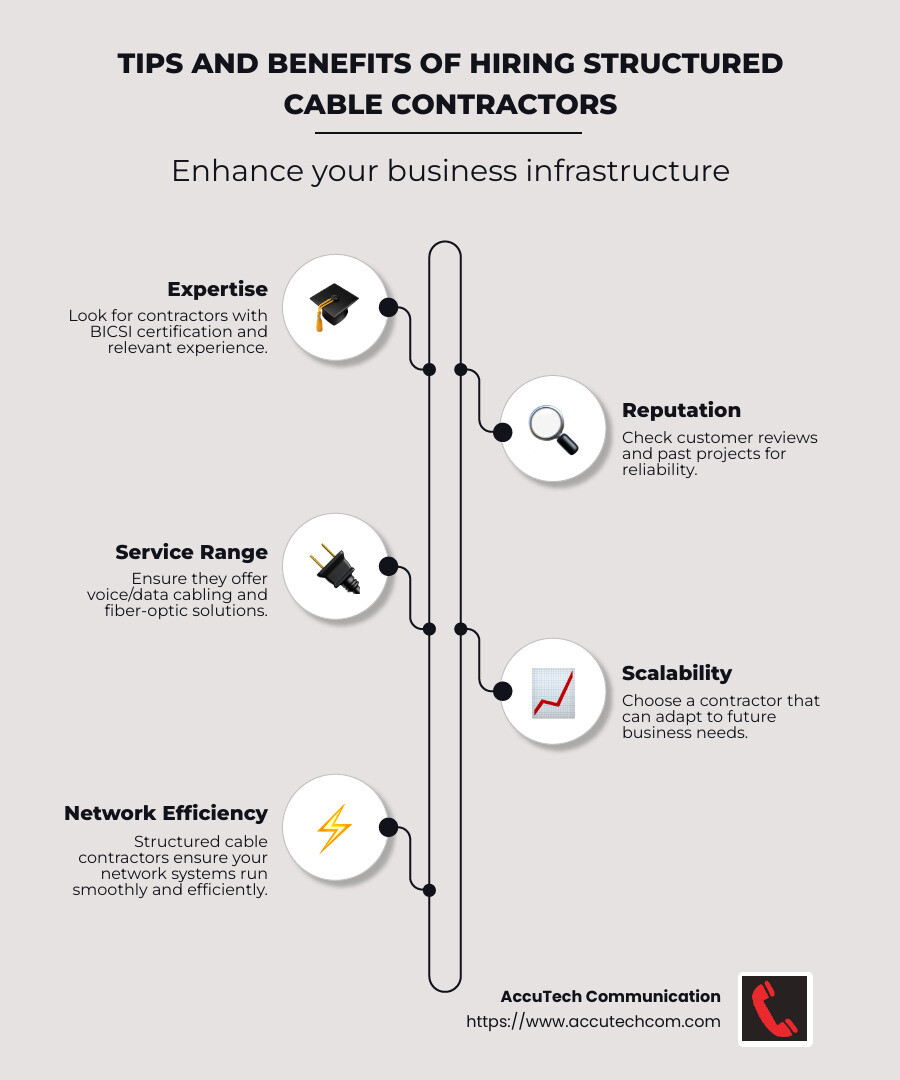 TIPS AND BENEFITS OF HIRING STRUCTURED CABLE CONTRACTORS

Enhance your business infrastructure

Expertise
Look for contractors with BICSI certification and relevant experience.

Reputation
Check customer reviews and past projects for reliability.

Service Range
Ensure they offer voice/data cabling and fiber-optic solutions.

Scalability
Choose a contractor that can adapt to future business needs.

Network Efficiency
Structured cable contractors ensure your network systems run smoothly and efficiently.

AccuTech Communication
https://www.accutechcom.com